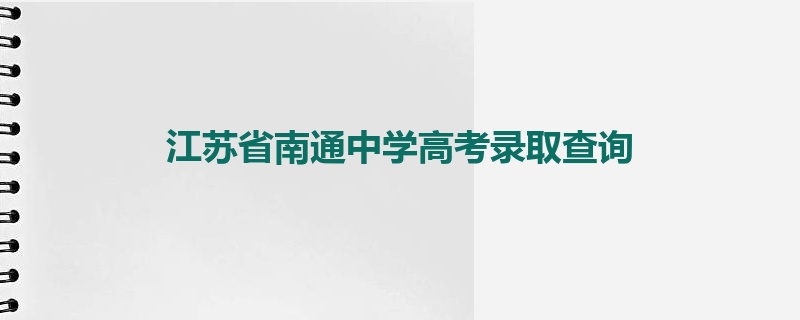 江苏省南通中学高考录取查询